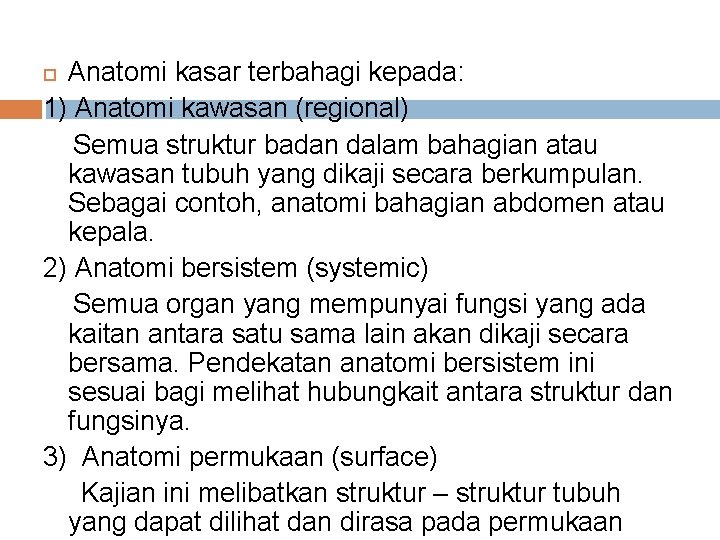 Anatomi kasar terbahagi kepada:

1) Anatomi kawasan (regional)

Semua struktur badan dalam bahagian atau kawasan tubuh yang dikaji secara berkumpulan. Sebagai contoh, anatomi bahagian abdomen atau kepala.

2) Anatomi bersistem (systemic)

Semua organ yang mempunyai fungsi yang ada kaitan antara satu sama lain akan dikaji secara bersama. Pendekatan anatomi bersistem ini sesuai bagi melihat hubungkait antara struktur dan fungsinya.

3) Anatomi permukaan (surface)

Kajian ini melibatkan struktur – struktur tubuh yang dapat dilihat dan dirasa pada permukaan